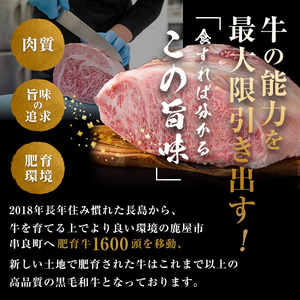 牛の能力を最大限引き出す！

「食すればわかるこの旨味」

肉質

旨味の追求

肥育環境

2018年長年住み慣れた長島から、牛を育てる上でより良い環境の鹿屋市串良町へ肥育牛1600頭を移動、新しい土地で肥育された牛はこれまで以上の高品質の黒毛和牛となっております。